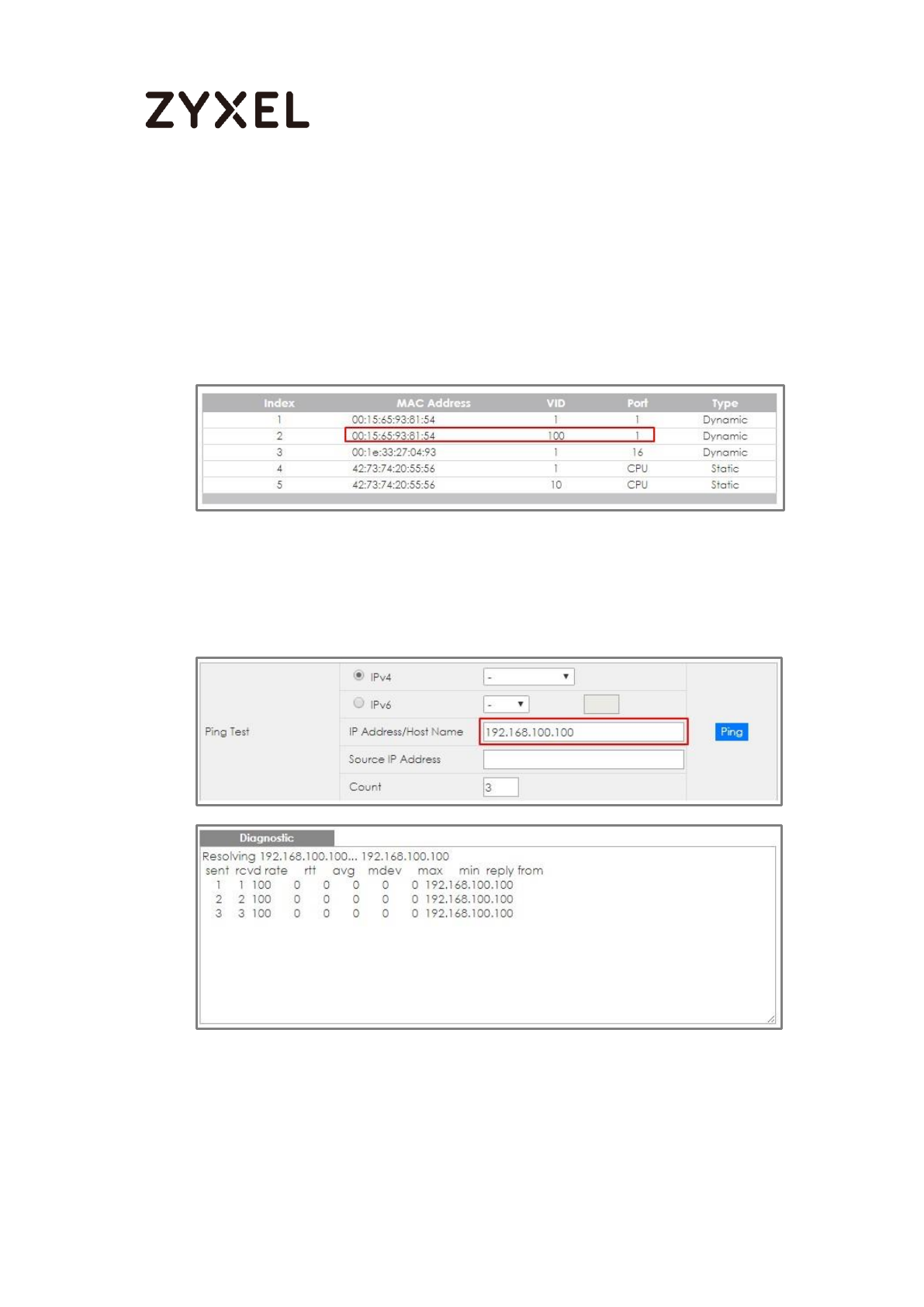 ZYXEL

| Index | MAC Address | VID | Port | Type |
|---|---|---|---|---|
| 1 | 00:15:65:93:81:54 | 1 | 1 | Dynamic |
| 2 | 00:15:65:93:81:54 | 100 | 1 | Dynamic |
| 3 | 00:1e:33:27:04:93 | 1 | 16 | Dynamic |
| 4 | 42:73:74:20:55:56 | 1 | CPU | Static |
| 5 | 42:73:74:20:55:56 | 10 | CPU | Static |

Ping Test
IPv4 -
IPv6 -
IP Address/Host Name 192.168.100.100
Source IP Address
Count 3
Ping

Diagnostic
Resolving 192.168.100.100... 192.168.100.100
sent rcvd rate rtt avg mdev max min reply from
1 1 100 0 0 0 0 0 192.168.100.100
2 2 100 0 0 0 0 0 192.168.100.100
3 3 100 0 0 0 0 0 192.168.100.100